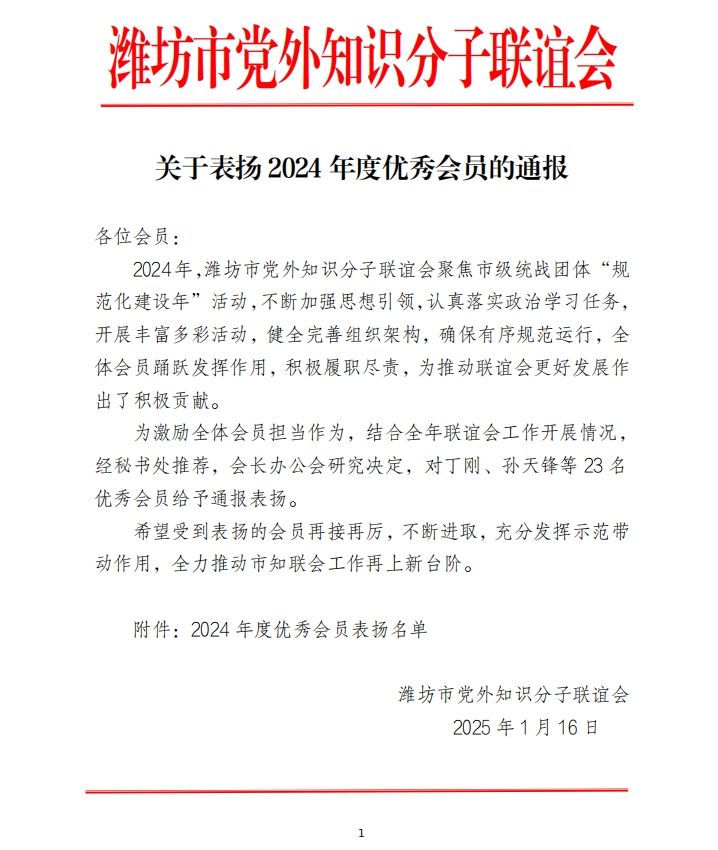 潍坊市党外知识分子联谊会

关于表扬 2024 年度优秀会员的通报

各位会员：

2024年，潍坊市党外知识分子联谊会聚焦市级统战团体“规范化建设年”活动，不断加强思想引领，认真落实政治学习任务，开展丰富多彩活动，健全完善组织架构，确保有序规范运行，全体会员踊跃发挥作用，积极履职尽责，为推动联谊会更好发展作出了积极贡献。

为激励全体会员担当作为，结合全年联谊会工作开展情况，经秘书处推荐，会长办公会研究决定，对丁刚、孙天锋等 23 名优秀会员给予通报表扬。

希望受到表扬的会员再接再厉，不断进取，充分发挥示范带动作用，全力推动市知联会工作再上新台阶。

附件：2024 年度优秀会员表扬名单

潍坊市党外知识分子联谊会
2025 年 1 月 16 日

1